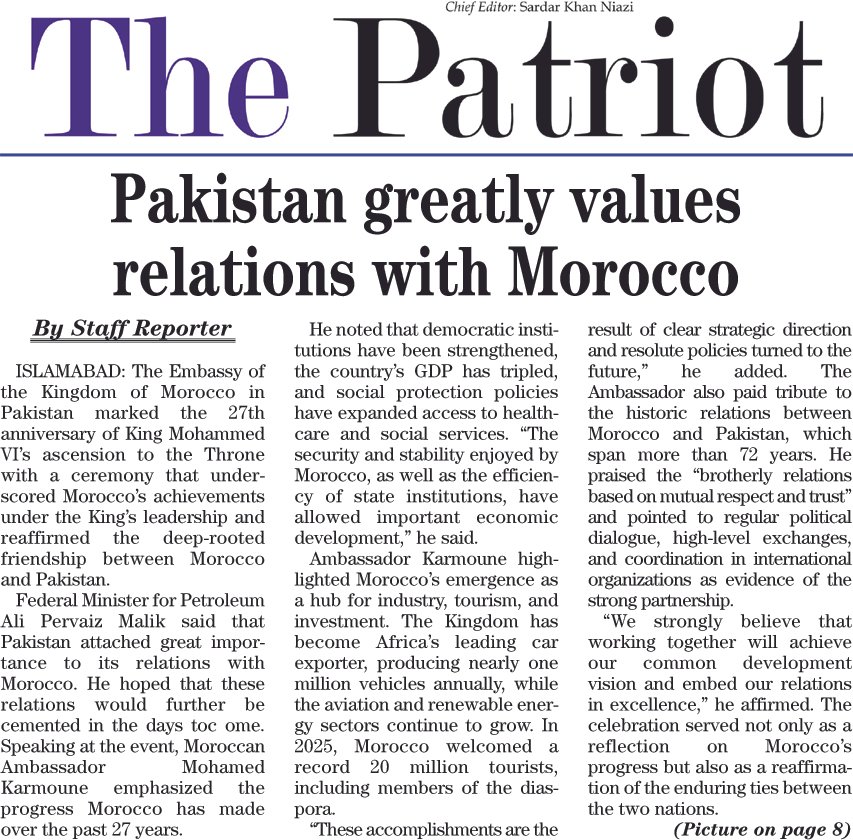 Chief Editor: Sardar Khan Niazi

The Patriot

Pakistan greatly values relations with Morocco

By Staff Reporter

ISLAMABAD: The Embassy of the Kingdom of Morocco in Pakistan marked the 27th anniversary of King Mohammed VI's ascension to the Throne with a ceremony that underscored Morocco's achievements under the King's leadership and reaffirmed the deep-rooted friendship between Morocco and Pakistan.

Federal Minister for Petroleum Ali Pervaiz Malik said that Pakistan attached great importance to its relations with Morocco. He hoped that these relations would further be cemented in the days toc ome. Speaking at the event, Moroccan Ambassador Mohamed Karmoune emphasized the progress Morocco has made over the past 27 years.

He noted that democratic institutions have been strengthened, the country's GDP has tripled, and social protection policies have expanded access to healthcare and social services. "The security and stability enjoyed by Morocco, as well as the efficiency of state institutions, have allowed important economic development," he said.

Ambassador Karmoune highlighted Morocco's emergence as a hub for industry, tourism, and investment. The Kingdom has become Africa's leading car exporter, producing nearly one million vehicles annually, while the aviation and renewable energy sectors continue to grow. In 2025, Morocco welcomed a record 20 million tourists, including members of the diaspora.

"These accomplishments are the result of clear strategic direction and resolute policies turned to the future," he added. The Ambassador also paid tribute to the historic relations between Morocco and Pakistan, which span more than 72 years. He praised the "brotherly relations based on mutual respect and trust" and pointed to regular political dialogue, high-level exchanges, and coordination in international organizations as evidence of the strong partnership.

"We strongly believe that working together will achieve our common development vision and embed our relations in excellence," he affirmed. The celebration served not only as a reflection on Morocco's progress but also as a reaffirmation of the enduring ties between the two nations.

(Picture on page 8)